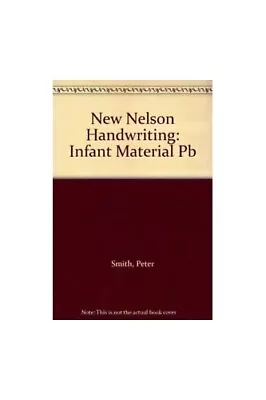 New Nelson Handwriting: Infant Material Pb

Smith, Peter

Note: This is not the actual book cover